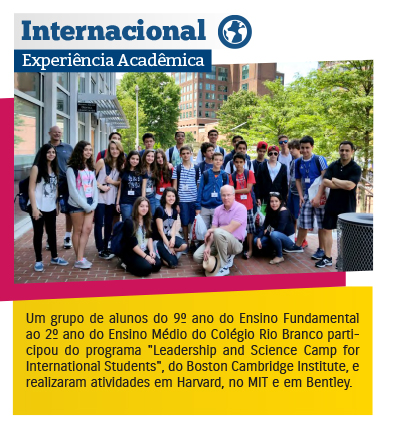 Internacional

Experiência Acadêmica

Um grupo de alunos do 9º ano do Ensino Fundamental ao 2º ano do Ensino Médio do Colégio Rio Branco participou do programa "Leadership and Science Camp for International Students", do Boston Cambridge Institute, e realizaram atividades em Harvard, no MIT e em Bentley.